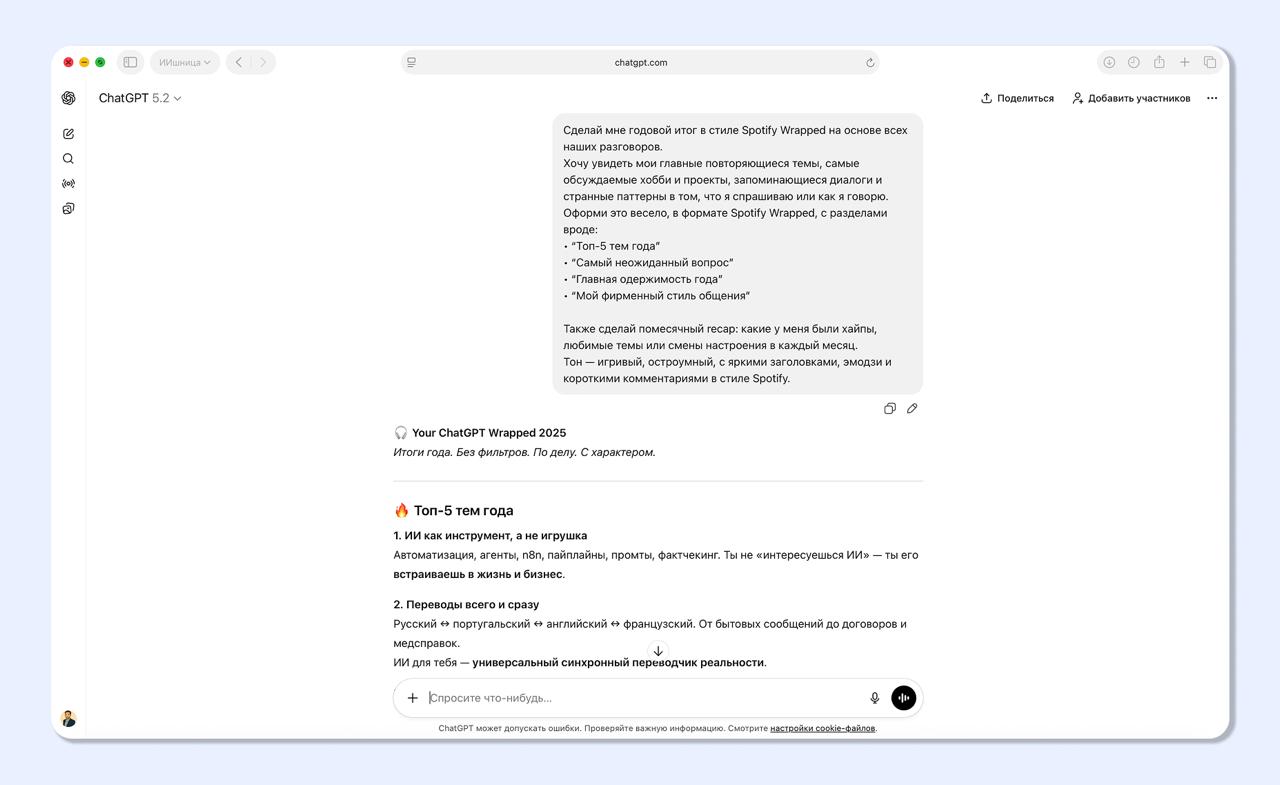 ИИшница

chatgpt.com

ChatGPT 5.2

Поделиться

Добавить участников

Сделай мне годовой итог в стиле Spotify Wrapped на основе всех наших разговоров.
Хочу увидеть мои главные повторяющиеся темы, самые обсуждаемые хобби и проекты, запоминающиеся диалоги и странные паттерны в том, что я спрашиваю или как я говорю.
Оформи это весело, в формате Spotify Wrapped, с разделами вроде:
• "Топ-5 тем года"
• "Самый неожиданный вопрос"
• "Главная одержимость года"
• "Мой фирменный стиль общения"

Также сделай помесячный recap: какие у меня были хайпы, любимые темы или смены настроения в каждый месяц.
Тон — игривый, остроумный, с яркими заголовками, эмодзи и короткими комментариями в стиле Spotify.

🎧 Your ChatGPT Wrapped 2025
Итоги года. Без фильтров. По делу. С характером.

🔥 Топ-5 тем года

1. ИИ как инструмент, а не игрушка
Автоматизация, агенты, n8n, пайплайны, промты, фактчекинг. Ты не «интересуешься ИИ» — ты его встраиваешь в жизнь и бизнес.

2. Переводы всего и сразу
Русский ↔ португальский ↔ английский ↔ французский. От бытовых сообщений до договоров и медсправок.
ИИ для тебя — универсальный синхронный переводчик реальности.

Спросите что-нибудь...

ChatGPT может допускать ошибки. Проверяйте важную информацию. Смотрите настройки cookie-файлов.